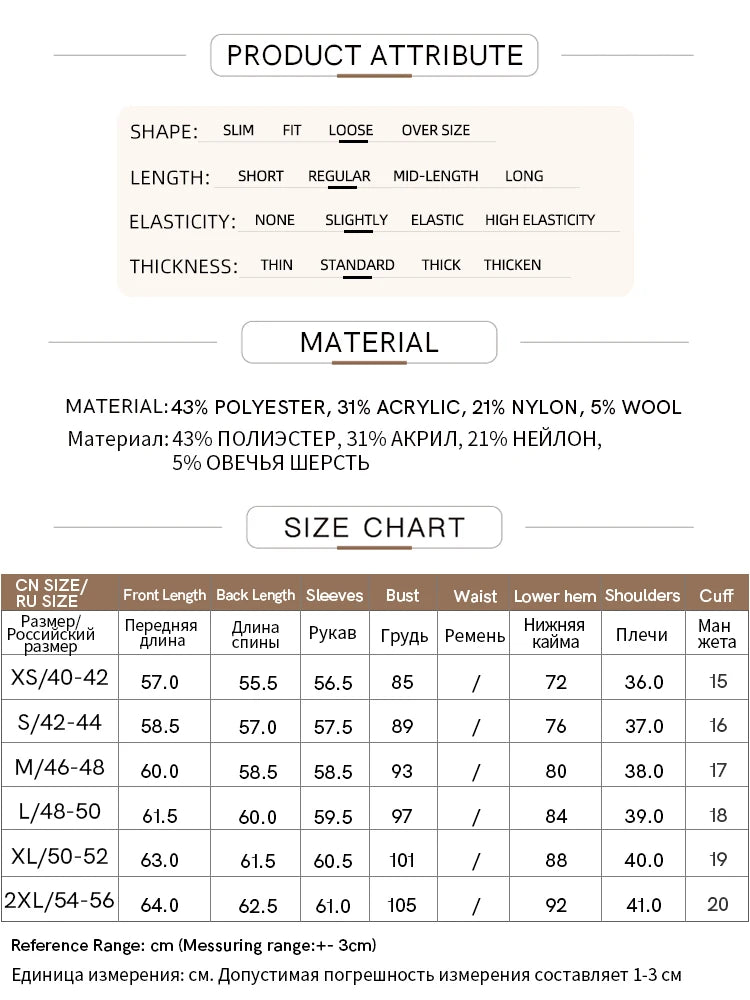 PRODUCT ATTRIBUTE

SHAPE: SLIM FIT LOOSE OVER SIZE

LENGTH: SHORT REGULAR MID-LENGTH LONG

ELASTICITY: NONE SLIGHTLY ELASTIC HIGH ELASTICITY

THICKNESS: THIN STANDARD THICK THICKEN

MATERIAL

MATERIAL: 43% POLYESTER, 31% ACRYLIC, 21% NYLON, 5% WOOL

Материал: 43% ПОЛИЭСТЕР, 31% АКРИЛ, 21% НЕЙЛОН, 5% ОВЕЧЬЯ ШЕРСТЬ

SIZE CHART

| CN SIZE/ RU SIZE | Front Length | Back Length | Sleeves | Bust | Waist | Lower hem | Shoulders | Cuff |
|---|---|---|---|---|---|---|---|---|
| Размер/ Российский размер | Передняя длина | Длина спины | Рукав | Грудь | Ремень | Нижняя кайма | Плечи | Ман жета |
| XS/40-42 | 57.0 | 55.5 | 56.5 | 85 | / | 72 | 36.0 | 15 |
| S/42-44 | 58.5 | 57.0 | 57.5 | 89 | / | 76 | 37.0 | 16 |
| M/46-48 | 60.0 | 58.5 | 58.5 | 93 | / | 80 | 38.0 | 17 |
| L/48-50 | 61.5 | 60.0 | 59.5 | 97 | / | 84 | 39.0 | 18 |
| XL/50-52 | 63.0 | 61.5 | 60.5 | 101 | / | 88 | 40.0 | 19 |
| 2XL/54-56 | 64.0 | 62.5 | 61.0 | 105 | / | 92 | 41.0 | 20 |

Reference Range: cm (Messuring range:+- 3cm)

Единица измерения: см. Допустимая погрешность измерения составляет 1-3 см